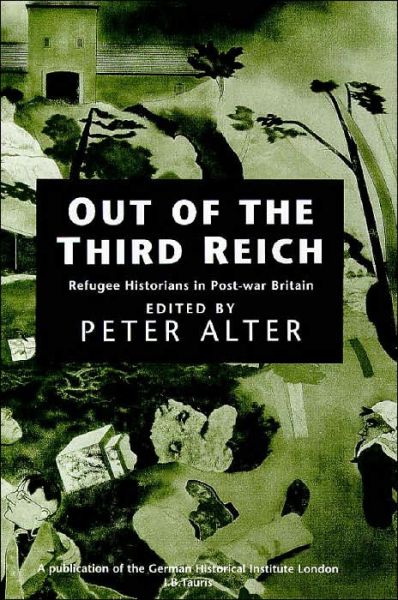 OUT OF THE THIRD REICH

Refugee Historians in Post-war Britain

EDITED BY
PETER ALTER

A publication of the German Historical Institute London
I.B.Tauris